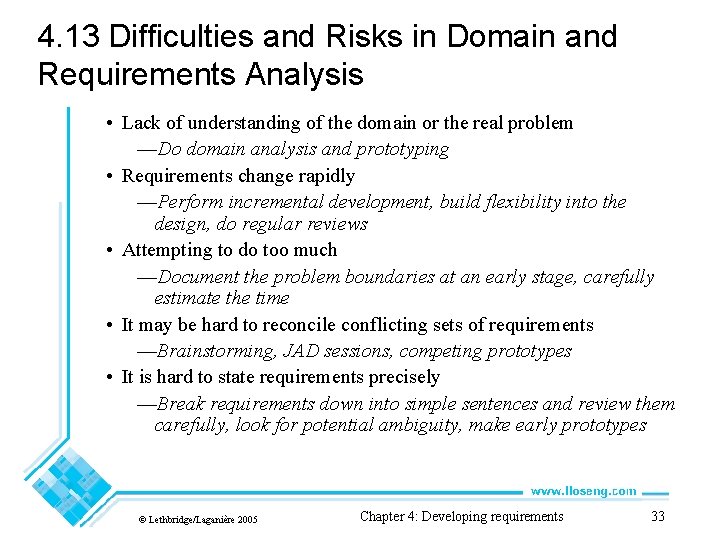 4.13 Difficulties and Risks in Domain and Requirements Analysis

• Lack of understanding of the domain or the real problem
—Do domain analysis and prototyping
• Requirements change rapidly
—Perform incremental development, build flexibility into the design, do regular reviews
• Attempting to do too much
—Document the problem boundaries at an early stage, carefully estimate the time
• It may be hard to reconcile conflicting sets of requirements
—Brainstorming, JAD sessions, competing prototypes
• It is hard to state requirements precisely
—Break requirements down into simple sentences and review them carefully, look for potential ambiguity, make early prototypes

www.lloseng.com

© Lethbridge/Laganière 2005

Chapter 4: Developing requirements

33